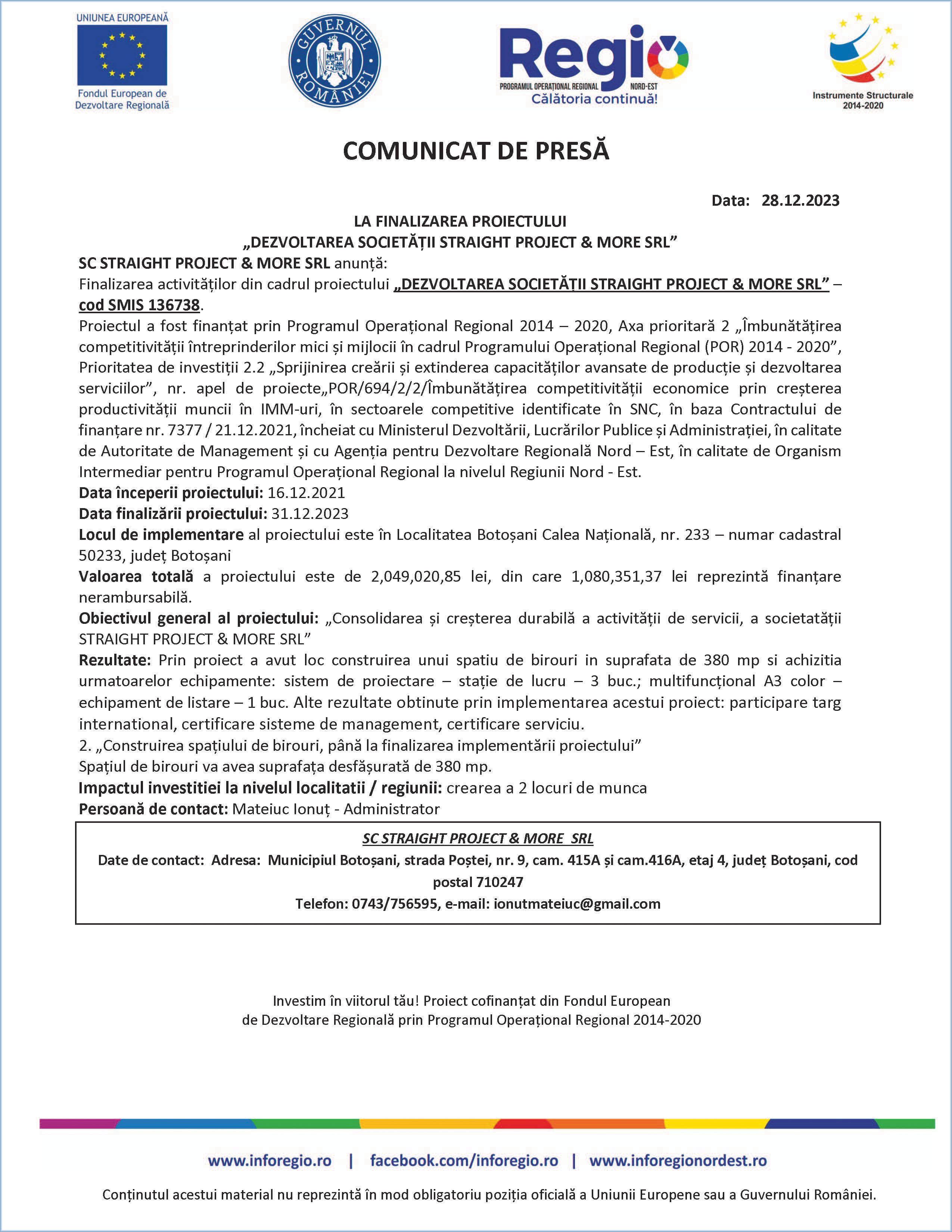 UNIUNEA EUROPEANĂ

Fondul European de Dezvoltare Regională

GUVERNUL ROMÂNIEI

Regio
PROGRAMUL OPERAȚIONAL REGIONAL NORD-EST
Călătoria continuă!

Instrumente Structurale 2014-2020

COMUNICAT DE PRESĂ

Data: 28.12.2023

LA FINALIZAREA PROIECTULUI
„DEZVOLTAREA SOCIETĂȚII STRAIGHT PROJECT & MORE SRL”

SC STRAIGHT PROJECT & MORE SRL anunță:
Finalizarea activităților din cadrul proiectului „DEZVOLTAREA SOCIETĂȚII STRAIGHT PROJECT & MORE SRL” – cod SMIS 136738.
Proiectul a fost finanțat prin Programul Operațional Regional 2014 – 2020, Axa prioritară 2 „Îmbunătățirea competitivității întreprinderilor mici și mijlocii în cadrul Programului Operațional Regional (POR) 2014 - 2020”, Prioritatea de investiții 2.2 „Sprijinirea creării și extinderea capacităților avansate de producție și dezvoltarea serviciilor”, nr. apel de proiecte„POR/694/2/2/Îmbunătățirea competitivității economice prin creșterea productivității muncii în IMM-uri, în sectoarele competitive identificate în SNC, în baza Contractului de finanțare nr. 7377 / 21.12.2021, încheiat cu Ministerul Dezvoltării, Lucrărilor Publice și Administrației, în calitate de Autoritate de Management și cu Agenția pentru Dezvoltare Regională Nord – Est, în calitate de Organism Intermediar pentru Programul Operațional Regional la nivelul Regiunii Nord - Est.
Data începerii proiectului: 16.12.2021
Data finalizării proiectului: 31.12.2023
Locul de implementare al proiectului este în Localitatea Botoșani Calea Națională, nr. 233 – numar cadastral 50233, județ Botoșani
Valoarea totală a proiectului este de 2,049,020,85 lei, din care 1,080,351,37 lei reprezintă finanțare nerambursabilă.
Obiectivul general al proiectului: „Consolidarea și creșterea durabilă a activității de servicii, a societatății STRAIGHT PROJECT & MORE SRL”
Rezultate: Prin proiect a avut loc construirea unui spatiu de birouri in suprafata de 380 mp si achizitia urmatoarelor echipamente: sistem de proiectare – stație de lucru – 3 buc.; multifuncțional A3 color – echipament de listare – 1 buc. Alte rezultate obtinute prin implementarea acestui proiect: participare targ international, certificare sisteme de management, certificare serviciu.
2. „Construirea spațiului de birouri, până la finalizarea implementării proiectului”
Spațiul de birouri va avea suprafața desfășurată de 380 mp.
Impactul investitiei la nivelul localitatii / regiunii: crearea a 2 locuri de munca
Persoană de contact: Mateiuc Ionuț - Administrator

SC STRAIGHT PROJECT & MORE SRL
Date de contact: Adresa: Municipiul Botoșani, strada Poștei, nr. 9, cam. 415A și cam.416A, etaj 4, județ Botoșani, cod postal 710247
Telefon: 0743/756595, e-mail: ionutmateiuc@gmail.com

Investim în viitorul tău! Proiect cofinanțat din Fondul European de Dezvoltare Regională prin Programul Operațional Regional 2014-2020

www.inforegio.ro | facebook.com/inforegio.ro | www.inforegionordest.ro

Conținutul acestui material nu reprezintă în mod obligatoriu poziția oficială a Uniunii Europene sau a Guvernului României.